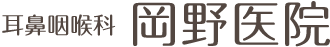 耳鼻咽喉科 岡野医院